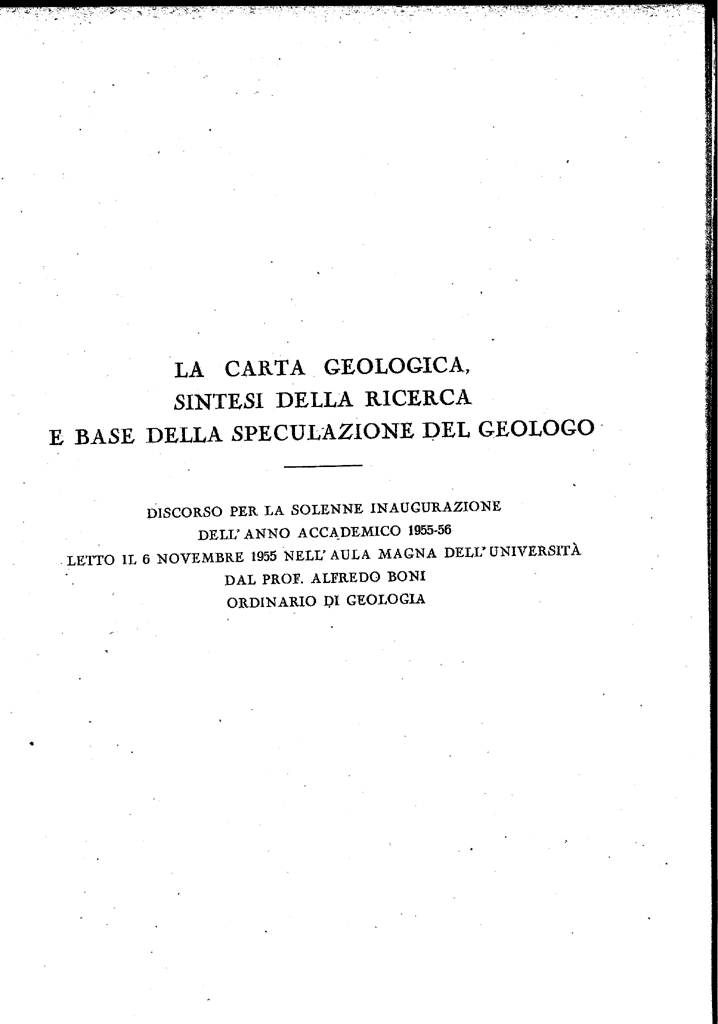 LA CARTA GEOLOGICA,
SINTESI DELLA RICERCA
E BASE DELLA SPECULAZIONE DEL GEOLOGO

DISCORSO PER LA SOLENNE INAUGURAZIONE
DELL'ANNO ACCADEMICO 1955-56
LETTO IL 6 NOVEMBRE 1955 NELL'AULA MAGNA DELL'UNIVERSITÀ
DAL PROF. ALFREDO BONI
ORDINARIO DI GEOLOGIA